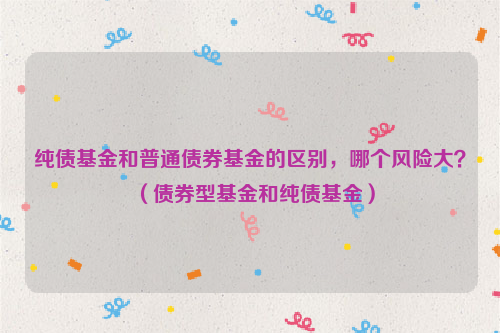 纯债基金和普通债券基金的区别，哪个风险大？（债券型基金和纯债基金）